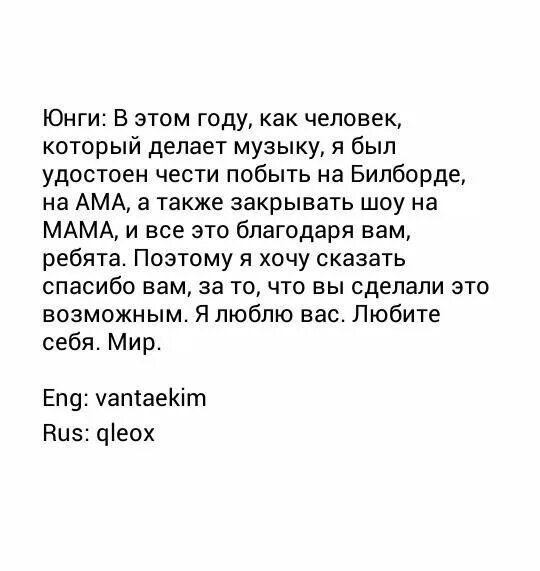 Юнги: В этом году, как человек, который делает музыку, я был удостоен чести побыть на Билборде, на АМА, а также закрывать шоу на МАМА, и все это благодаря вам, ребята. Поэтому я хочу сказать спасибо вам, за то, что вы сделали это возможным. Я люблю вас. Любите себя. Мир.

Eng: vantaekim
Rus: qleox